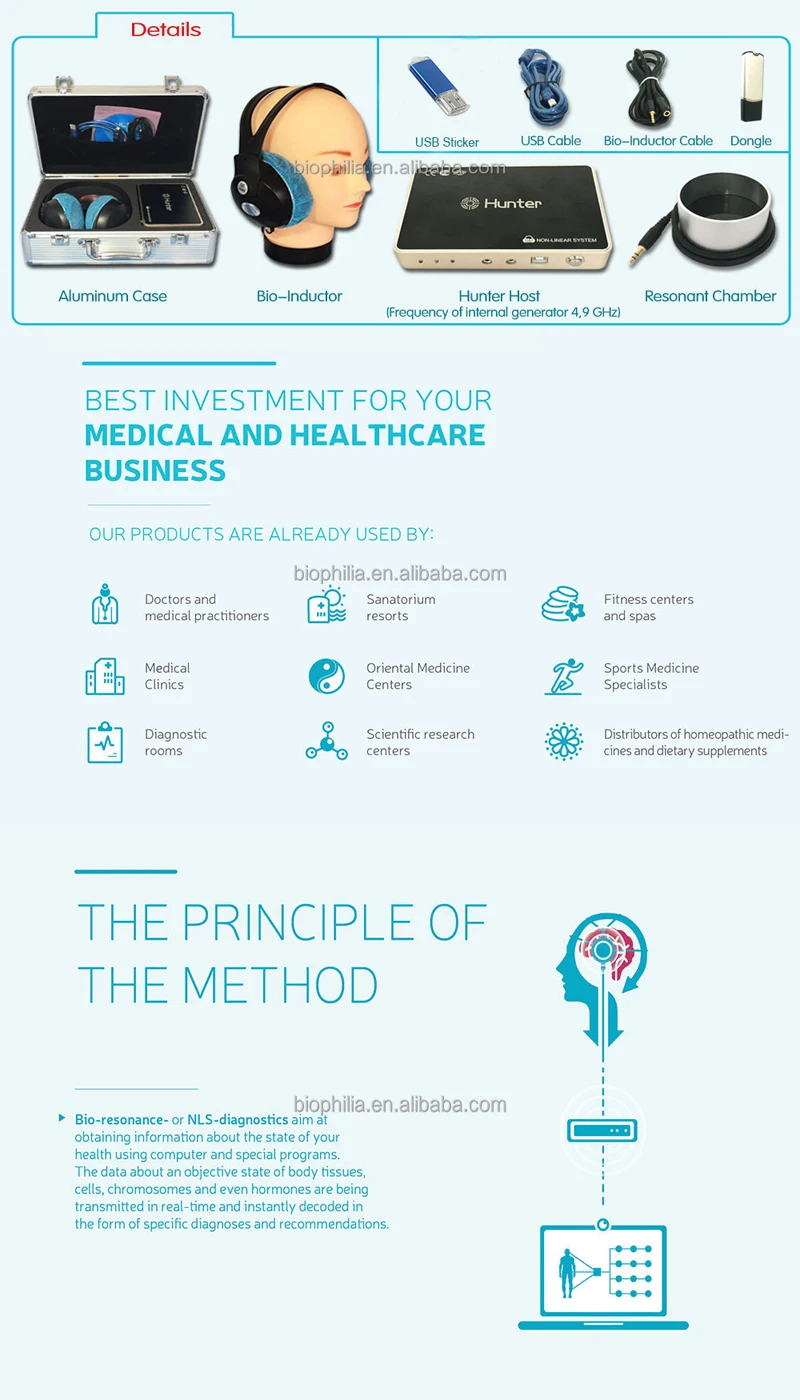 Details

USB Sticker
USB Cable
Bio-Inductor Cable
Dongle

biophilia.en.alibaba.com

Hunter

NON-LINEAR SYSTEM

Aluminum Case
Bio-Inductor
Hunter Host
(Frequency of internal generator 4,9 GHz)
Resonant Chamber

BEST INVESTMENT FOR YOUR
MEDICAL AND HEALTHCARE BUSINESS

OUR PRODUCTS ARE ALREADY USED BY:

biophilia.en.alibaba.com

Doctors and medical practitioners
Sanatorium resorts
Fitness centers and spas
Medical Clinics
Oriental Medicine Centers
Sports Medicine Specialists
Diagnostic rooms
Scientific research centers
Distributors of homeopathic medicines and dietary supplements

THE PRINCIPLE OF THE METHOD

biophilia.en.alibaba.com

Bio-resonance- or NLS-diagnostics aim at obtaining information about the state of your health using computer and special programs. The data about an objective state of body tissues, cells, chromosomes and even hormones are being transmitted in real-time and instantly decoded in the form of specific diagnoses and recommendations.